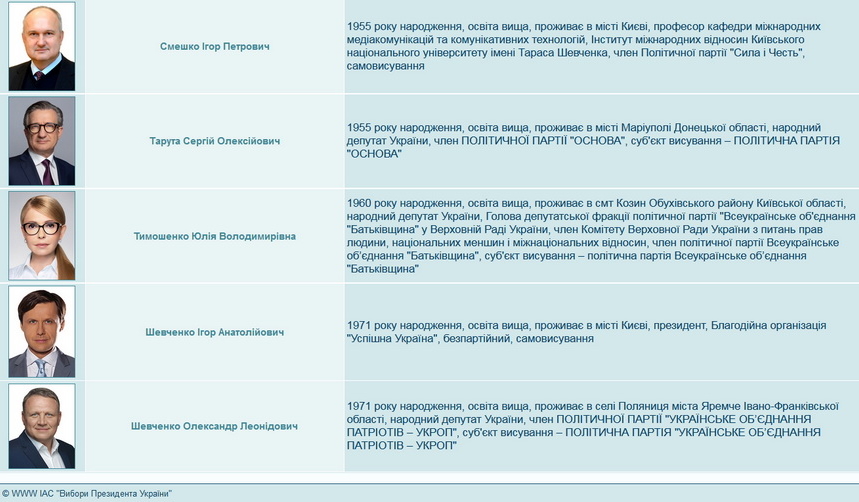 | | | |
|---|---|---|
| | Смешко Ігор Петрович | 1955 року народження, освіта вища, проживає в місті Києві, професор кафедри міжнародних медіакомунікацій та комунікативних технологій, Інститут міжнародних відносин Київського національного університету імені Тараса Шевченка, член Політичної партії "Сила і Честь", самовисування |
| | Тарута Сергій Олексійович | 1955 року народження, освіта вища, проживає в місті Маріуполі Донецької області, народний депутат України, член ПОЛІТИЧНОЇ ПАРТІЇ "ОСНОВА", суб'єкт висування – ПОЛІТИЧНА ПАРТІЯ "ОСНОВА" |
| | Тимошенко Юлія Володимирівна | 1960 року народження, освіта вища, проживає в смт Козин Обухівського району Київської області, народний депутат України, Голова депутатської фракції політичної партії "Всеукраїнське об'єднання "Батьківщина" у Верховній Раді України, член Комітету Верховної Ради України з питань прав людини, національних меншин і міжнаціональних відносин, член політичної партії Всеукраїнське об'єднання "Батьківщина", суб'єкт висування – політична партія Всеукраїнське об'єднання "Батьківщина" |
| | Шевченко Ігор Анатолійович | 1971 року народження, освіта вища, проживає в місті Києві, президент, Благодійна організація "Успішна Україна", безпартійний, самовисування |
| | Шевченко Олександр Леонідович | 1971 року народження, освіта вища, проживає в селі Поляниця міста Яремче Івано-Франківської області, народний депутат України, член ПОЛІТИЧНОЇ ПАРТІЇ "УКРАЇНСЬКЕ ОБ'ЄДНАННЯ ПАТРІОТІВ – УКРОП", суб'єкт висування – ПОЛІТИЧНА ПАРТІЯ "УКРАЇНСЬКЕ ОБ'ЄДНАННЯ ПАТРІОТІВ – УКРОП" |

© WWW ІАС "Вибори Президента України"